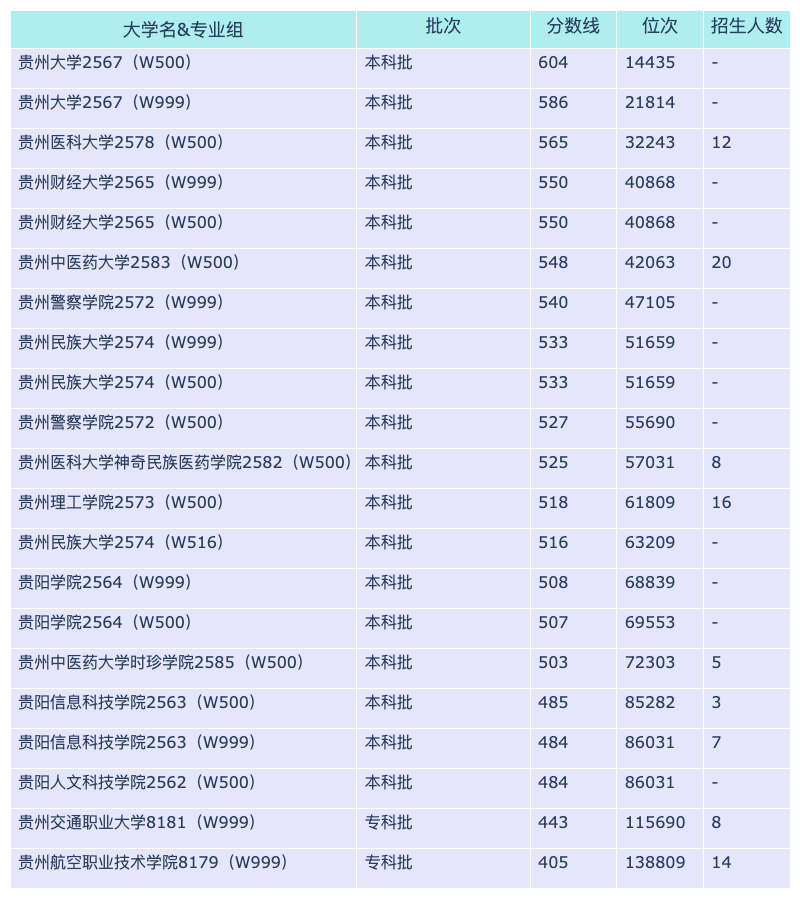 | 大学名&专业组 | 批次 | 分数线 | 位次 | 招生人数 |
|---|---|---|---|---|
| 贵州大学2567（W500） | 本科批 | 604 | 14435 | - |
| 贵州大学2567（W999） | 本科批 | 586 | 21814 | - |
| 贵州医科大学2578（W500） | 本科批 | 565 | 32243 | 12 |
| 贵州财经大学2565（W999） | 本科批 | 550 | 40868 | - |
| 贵州财经大学2565（W500） | 本科批 | 550 | 40868 | - |
| 贵州中医药大学2583（W500） | 本科批 | 548 | 42063 | 20 |
| 贵州警察学院2572（W999） | 本科批 | 540 | 47105 | - |
| 贵州民族大学2574（W999） | 本科批 | 533 | 51659 | - |
| 贵州民族大学2574（W500） | 本科批 | 533 | 51659 | - |
| 贵州警察学院2572（W500） | 本科批 | 527 | 55690 | - |
| 贵州医科大学神奇民族医药学院2582（W500） | 本科批 | 525 | 57031 | 8 |
| 贵州理工学院2573（W500） | 本科批 | 518 | 61809 | 16 |
| 贵州民族大学2574（W516） | 本科批 | 516 | 63209 | - |
| 贵阳学院2564（W999） | 本科批 | 508 | 68839 | - |
| 贵阳学院2564（W500） | 本科批 | 507 | 69553 | - |
| 贵州中医药大学时珍学院2585（W500） | 本科批 | 503 | 72303 | 5 |
| 贵阳信息科技学院2563（W500） | 本科批 | 485 | 85282 | 3 |
| 贵阳信息科技学院2563（W999） | 本科批 | 484 | 86031 | 7 |
| 贵阳人文科技学院2562（W500） | 本科批 | 484 | 86031 | - |
| 贵州交通职业大学8181（W999） | 专科批 | 443 | 115690 | 8 |
| 贵州航空职业技术学院8179（W999） | 专科批 | 405 | 138809 | 14 |